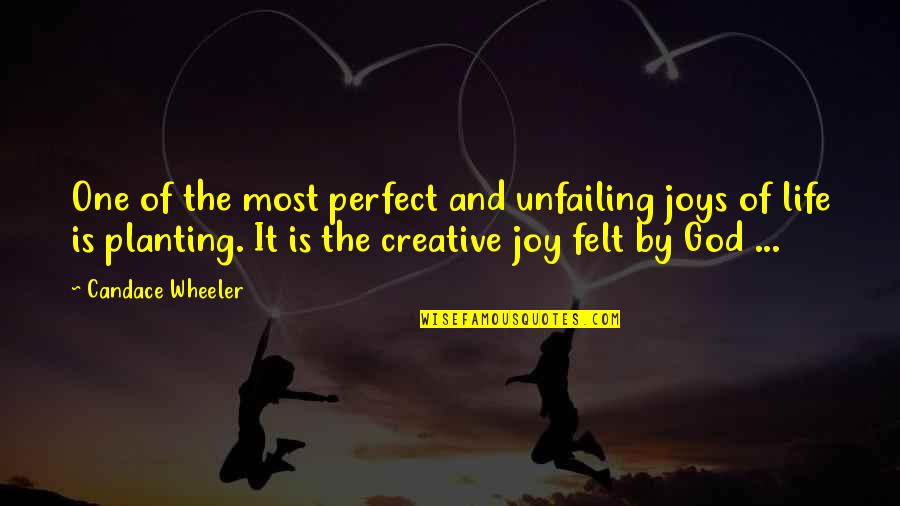 One of the most perfect and unfailing joys of life is planting. It is the creative joy felt by God ...

~ Candace Wheeler

WISEFAMOUSQUOTES.COM